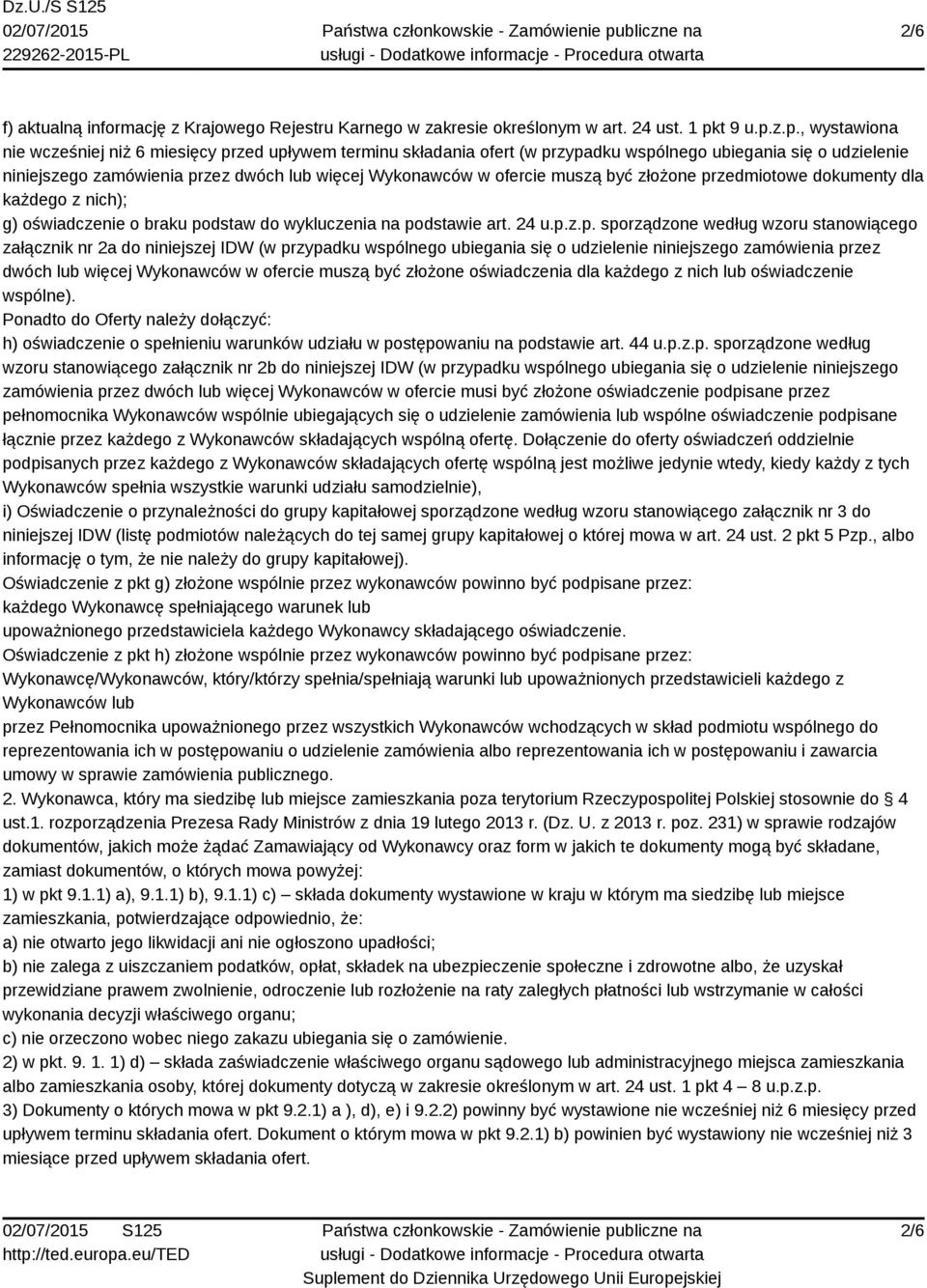 Dz.U./S S125
02/07/2015
229262-2015-PL

Państwa członkowskie - Zamówienie publiczne na usługi - Dodatkowe informacje - Procedura otwarta

2/6

f) aktualną informację z Krajowego Rejestru Karnego w zakresie określonym w art. 24 ust. 1 pkt 9 u.p.z.p., wystawiona nie wcześniej niż 6 miesięcy przed upływem terminu składania ofert (w przypadku wspólnego ubiegania się o udzielenie niniejszego zamówienia przez dwóch lub więcej Wykonawców w ofercie muszą być złożone przedmiotowe dokumenty dla każdego z nich);
g) oświadczenie o braku podstaw do wykluczenia na podstawie art. 24 u.p.z.p. sporządzone według wzoru stanowiącego załącznik nr 2a do niniejszej IDW (w przypadku wspólnego ubiegania się o udzielenie niniejszego zamówienia przez dwóch lub więcej Wykonawców w ofercie muszą być złożone oświadczenia dla każdego z nich lub oświadczenie wspólne).
Ponadto do Oferty należy dołączyć:
h) oświadczenie o spełnieniu warunków udziału w postępowaniu na podstawie art. 44 u.p.z.p. sporządzone według wzoru stanowiącego załącznik nr 2b do niniejszej IDW (w przypadku wspólnego ubiegania się o udzielenie niniejszego zamówienia przez dwóch lub więcej Wykonawców w ofercie musi być złożone oświadczenie podpisane przez pełnomocnika Wykonawców wspólnie ubiegających się o udzielenie zamówienia lub wspólne oświadczenie podpisane łącznie przez każdego z Wykonawców składających wspólną ofertę. Dołączenie do oferty oświadczeń oddzielnie podpisanych przez każdego z Wykonawców składających ofertę wspólną jest możliwe jedynie wtedy, kiedy każdy z tych Wykonawców spełnia wszystkie warunki udziału samodzielnie),
i) Oświadczenie o przynależności do grupy kapitałowej sporządzone według wzoru stanowiącego załącznik nr 3 do niniejszej IDW (listę podmiotów należących do tej samej grupy kapitałowej o której mowa w art. 24 ust. 2 pkt 5 Pzp., albo informację o tym, że nie należy do grupy kapitałowej).
Oświadczenie z pkt g) złożone wspólnie przez wykonawców powinno być podpisane przez:
każdego Wykonawcę spełniającego warunek lub
upoważnionego przedstawiciela każdego Wykonawcy składającego oświadczenie.
Oświadczenie z pkt h) złożone wspólnie przez wykonawców powinno być podpisane przez:
Wykonawcę/Wykonawców, który/którzy spełnia/spełniają warunki lub upoważnionych przedstawicieli każdego z Wykonawców lub
przez Pełnomocnika upoważnionego przez wszystkich Wykonawców wchodzących w skład podmiotu wspólnego do reprezentowania ich w postępowaniu o udzielenie zamówienia albo reprezentowania ich w postępowaniu i zawarcia umowy w sprawie zamówienia publicznego.
2. Wykonawca, który ma siedzibę lub miejsce zamieszkania poza terytorium Rzeczypospolitej Polskiej stosownie do § 4 ust.1. rozporządzenia Prezesa Rady Ministrów z dnia 19 lutego 2013 r. (Dz. U. z 2013 r. poz. 231) w sprawie rodzajów dokumentów, jakich może żądać Zamawiający od Wykonawcy oraz form w jakich te dokumenty mogą być składane, zamiast dokumentów, o których mowa powyżej:
1) w pkt 9.1.1) a), 9.1.1) b), 9.1.1) c) – składa dokumenty wystawione w kraju w którym ma siedzibę lub miejsce zamieszkania, potwierdzające odpowiednio, że:
a) nie otwarto jego likwidacji ani nie ogłoszono upadłości;
b) nie zalega z uiszczaniem podatków, opłat, składek na ubezpieczenie społeczne i zdrowotne albo, że uzyskał przewidziane prawem zwolnienie, odroczenie lub rozłożenie na raty zaległych płatności lub wstrzymanie w całości wykonania decyzji właściwego organu;
c) nie orzeczono wobec niego zakazu ubiegania się o zamówienie.
2) w pkt. 9. 1. 1) d) – składa zaświadczenie właściwego organu sądowego lub administracyjnego miejsca zamieszkania albo zamieszkania osoby, której dokumenty dotyczą w zakresie określonym w art. 24 ust. 1 pkt 4 – 8 u.p.z.p.
3) Dokumenty o których mowa w pkt 9.2.1) a ), d), e) i 9.2.2) powinny być wystawione nie wcześniej niż 6 miesięcy przed upływem terminu składania ofert. Dokument o którym mowa w pkt 9.2.1) b) powinien być wystawiony nie wcześniej niż 3 miesiące przed upływem składania ofert.

02/07/2015 S125
http://ted.europa.eu/TED

Państwa członkowskie - Zamówienie publiczne na usługi - Dodatkowe informacje - Procedura otwarta
Suplement do Dziennika Urzędowego Unii Europejskiej

2/6